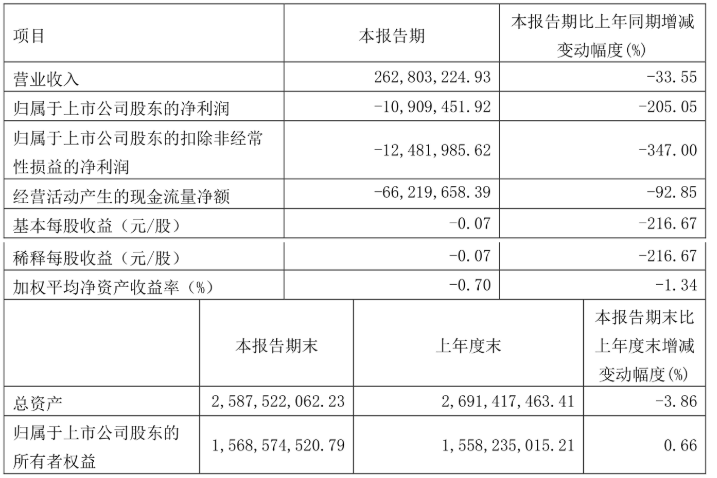 | 项目 | 本报告期 | 本报告期比上年同期增减变动幅度(%) |
|---|---|---|
| 营业收入 | 262,803,224.93 | -33.55 |
| 归属于上市公司股东的净利润 | -10,909,451.92 | -205.05 |
| 归属于上市公司股东的扣除非经常性损益的净利润 | -12,481,985.62 | -347.00 |
| 经营活动产生的现金流量净额 | -66,219,658.39 | -92.85 |
| 基本每股收益（元/股） | -0.07 | -216.67 |
| 稀释每股收益（元/股） | -0.07 | -216.67 |
| 加权平均净资产收益率（%） | -0.70 | -1.34 |

|  | 本报告期末 | 上年度末 | 本报告期末比上年度末增减变动幅度(%) |
|---|---|---|---|
| 总资产 | 2,587,522,062.23 | 2,691,417,463.41 | -3.86 |
| 归属于上市公司股东的所有者权益 | 1,568,574,520.79 | 1,558,235,015.21 | 0.66 |